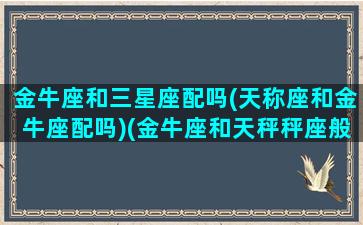 金牛座和三星座配吗(天称座和金牛座配吗)(金牛座和天秤秤座般